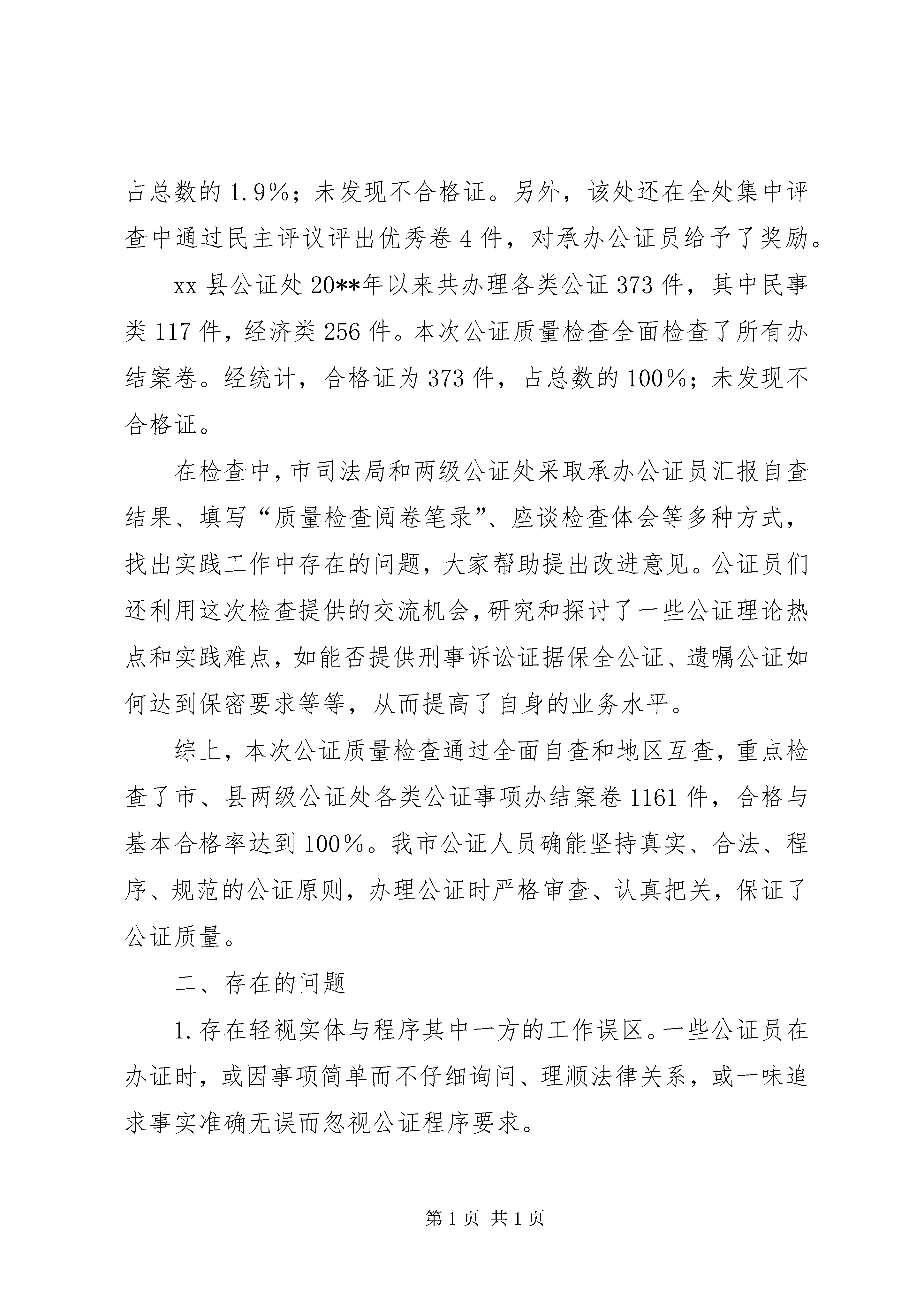 占总数的 1.9%；未发现不合格证。另外，该处还在全处集中评查中通过民主评议评出优秀卷 4 件，对承办公证员给予了奖励。

xx 县公证处 20**年以来共办理各类公证 373 件，其中民事类 117 件，经济类 256 件。本次公证质量检查全面检查了所有办结案卷。经统计，合格证为 373 件，占总数的 100%；未发现不合格证。

在检查中，市司法局和两级公证处采取承办公证员汇报自查结果、填写“质量检查阅卷笔录”、座谈检查体会等多种方式，找出实践工作中存在的问题，大家帮助提出改进意见。公证员们还利用这次检查提供的交流机会，研究和探讨了一些公证理论热点和实践难点，如能否提供刑事诉讼证据保全公证、遗嘱公证如何达到保密要求等等，从而提高了自身的业务水平。

综上，本次公证质量检查通过全面自查和地区互查，重点检查了市、县两级公证处各类公证事项办结案卷 1161 件，合格与基本合格率达到 100%。我市公证人员确能坚持真实、合法、程序、规范的公证原则，办理公证时严格审查、认真把关，保证了公证质量。

二、存在的问题

1. 存在轻视实体与程序其中一方的工作误区。一些公证员在办证时，或因事项简单而不仔细询问、理顺法律关系，或一味追求事实准确无误而忽视公证程序要求。

第 1 页 共 1 页